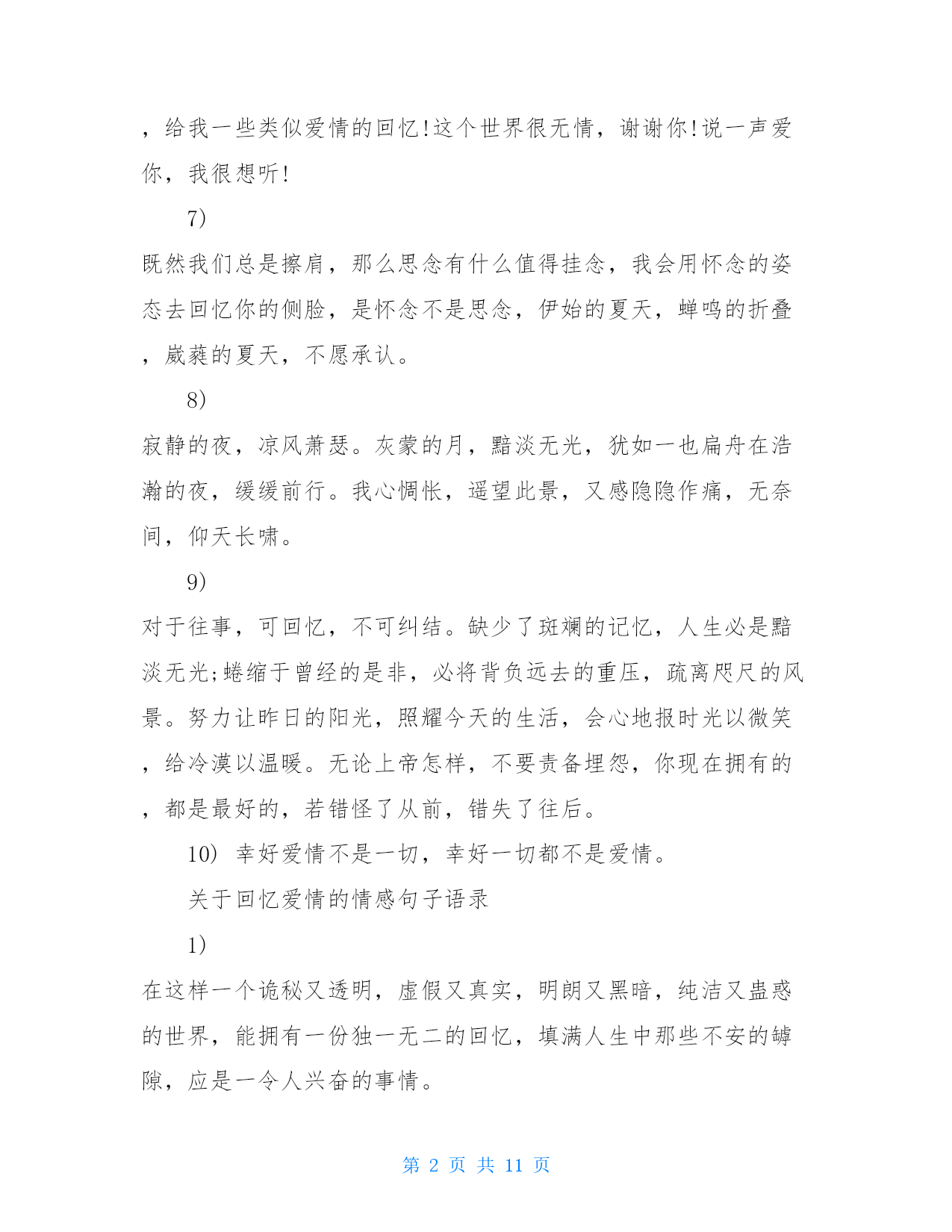 ，给我一些类似爱情的回忆!这个世界很无情，谢谢你!说一声爱你，我很想听!

7）

既然我们总是擦肩，那么思念有什么值得挂念，我会用怀念的姿态去回忆你的侧脸，是怀念不是思念，伊始的夏天，蝉鸣的折叠，葳蕤的夏天，不愿承认。

8）

寂静的夜，凉风萧瑟。灰蒙的月，黯淡无光，犹如一也扁舟在浩瀚的夜，缓缓前行。我心惆怅，遥望此景，又感隐隐作痛，无奈间，仰天长啸。

9）

对于往事，可回忆，不可纠结。缺少了斑斓的记忆，人生必是黯淡无光;蜷缩于曾经的是非，必将背负远去的重压，疏离咫尺的风景。努力让昨日的阳光，照耀今天的生活，会心地报时光以微笑，给冷漠以温暖。无论上帝怎样，不要责备埋怨，你现在拥有的，都是最好的，若错怪了从前，错失了往后。

10） 幸好爱情不是一切，幸好一切都不是爱情。

关于回忆爱情的情感句子语录

1）

在这样一个诡秘又透明，虚假又真实，明朗又黑暗，纯洁又蛊惑的世界，能拥有一份独一无二的回忆，填满人生中那些不安的罅隙，应是一令人兴奋的事情。

第 2 页 共 11 页